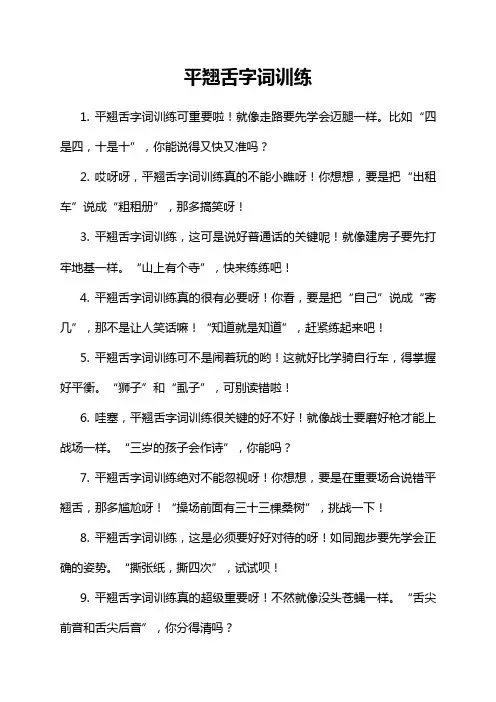 平翘舌字词训练

1. 平翘舌字词训练可重要啦！就像走路要先学会迈腿一样。比如“四是四，十是十”，你能说得又快又准吗？

2. 哎呀呀，平翘舌字词训练真的不能小瞧呀！你想想，要是把“出租车”说成“粗租册”，那多搞笑呀！

3. 平翘舌字词训练，这可是说好普通话的关键呢！就像建房子要先打牢地基一样。“山上有个寺”，快来练练吧！

4. 平翘舌字词训练真的很有必要呀！你看，要是把“自己”说成“寄几”，那不是让人笑话嘛！“知道就是知道”，赶紧练起来吧！

5. 平翘舌字词训练可不是闹着玩的哟！这就好比学骑自行车，得掌握好平衡。“狮子”和“虱子”，可别读错啦！

6. 哇塞，平翘舌字词训练很关键的好不好！就像战士要磨好枪才能上战场一样。“三岁的孩子会作诗”，你能吗？

7. 平翘舌字词训练绝对不能忽视呀！你想想，要是在重要场合说错平翘舌，那多尴尬呀！“操场前面有三十三棵桑树”，挑战一下！

8. 平翘舌字词训练，这是必须要好好对待的呀！如同跑步要先学会正确的姿势。“撕张纸，撕四次”，试试呗！

9. 平翘舌字词训练真的超级重要呀！不然就像没头苍蝇一样。“舌尖前音和舌尖后音”，你分得清吗？